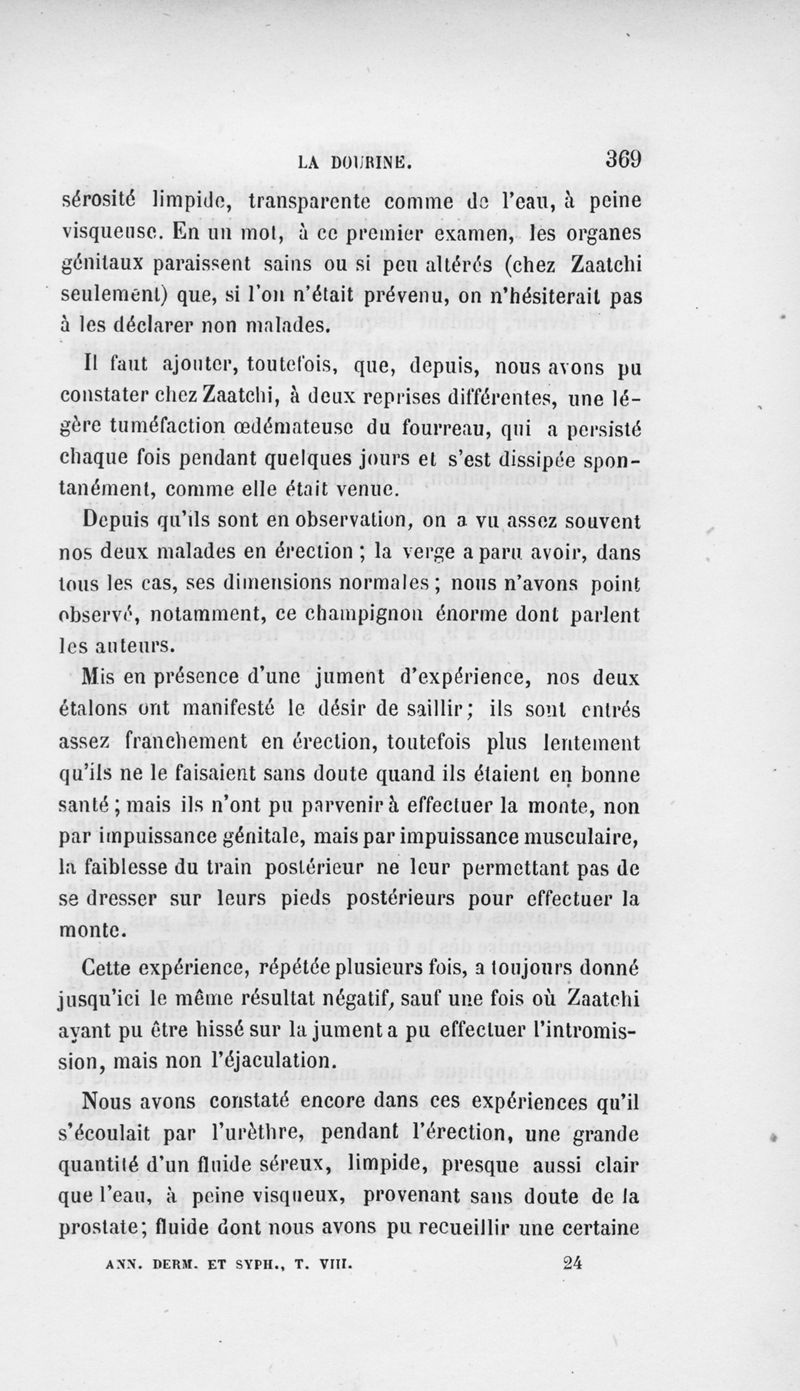 LA DOURINE. 369

sérosité limpide, transparente comme de l'eau, à peine visqueuse. En un mot, à ce premier examen, les organes génitaux paraissent sains ou si peu altérés (chez Zaatchi seulement) que, si l'on n'était prévenu, on n'hésiterait pas à les déclarer non malades.

Il faut ajouter, toutefois, que, depuis, nous avons pu constater chez Zaatchi, à deux reprises différentes, une légère tuméfaction œdémateuse du fourreau, qui a persisté chaque fois pendant quelques jours et s'est dissipée spontanément, comme elle était venue.

Depuis qu'ils sont en observation, on a vu assez souvent nos deux malades en érection ; la verge a paru avoir, dans tous les cas, ses dimensions normales ; nous n'avons point observé, notamment, ce champignon énorme dont parlent les auteurs.

Mis en présence d'une jument d'expérience, nos deux étalons ont manifesté le désir de saillir; ils sont entrés assez franchement en érection, toutefois plus lentement qu'ils ne le faisaient sans doute quand ils étaient en bonne santé ; mais ils n'ont pu parvenir à effectuer la monte, non par impuissance génitale, mais par impuissance musculaire, la faiblesse du train postérieur ne leur permettant pas de se dresser sur leurs pieds postérieurs pour effectuer la monte.

Cette expérience, répétée plusieurs fois, a toujours donné jusqu'ici le même résultat négatif, sauf une fois où Zaatchi ayant pu être hissé sur la jument a pu effectuer l'intromission, mais non l'éjaculation.

Nous avons constaté encore dans ces expériences qu'il s'écoulait par l'urèthre, pendant l'érection, une grande quantité d'un fluide séreux, limpide, presque aussi clair que l'eau, à peine visqueux, provenant sans doute de la prostate; fluide dont nous avons pu recueillir une certaine

ANN. DERM. ET SYPH., T. VIII. 24